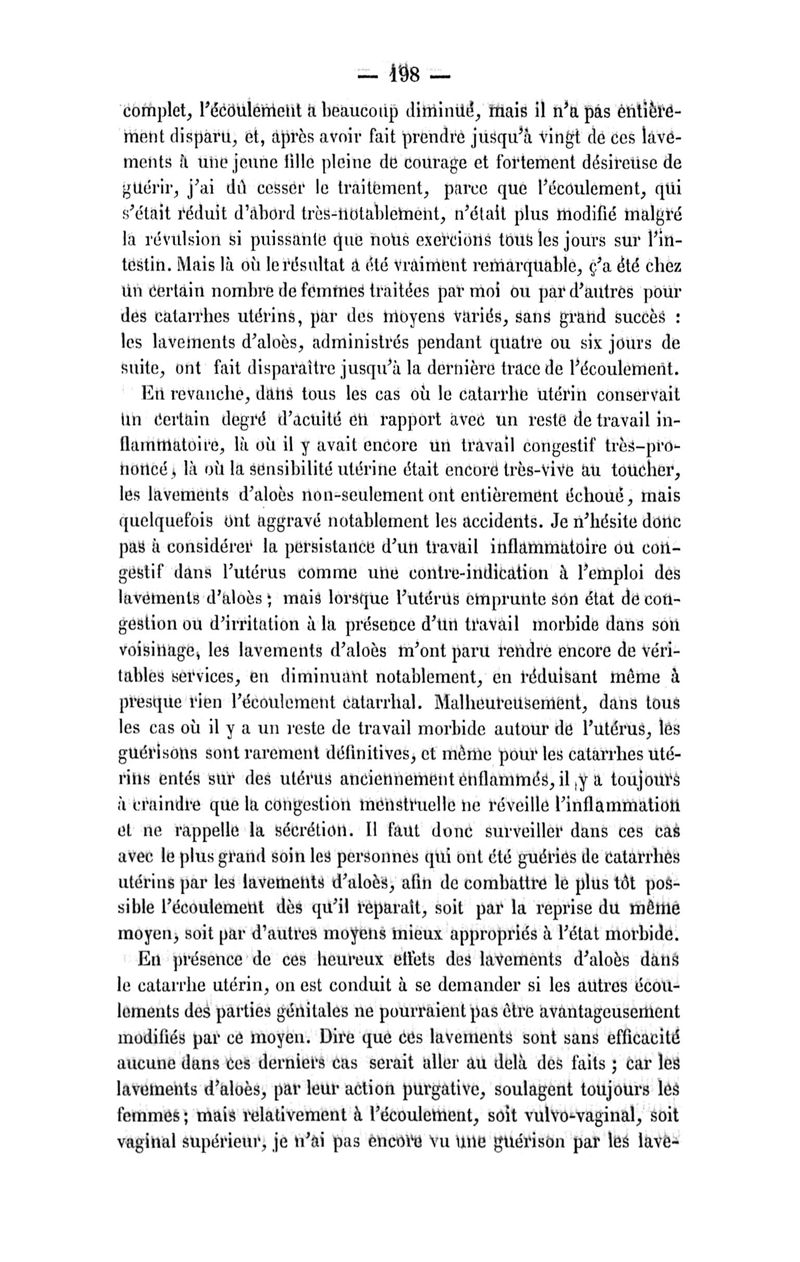 — 198 —

complet, l'écoulement a beaucoup diminué, mais il n'a pas entièrement disparu, et, après avoir fait prendre jusqu'à vingt de ces lavements à une jeune fille pleine de courage et fortement désireuse de guérir, j'ai dû cesser le traitement, parce que l'écoulement, qui s'était réduit d'abord très-notablement, n'était plus modifié malgré la révulsion si puissante que nous exercions tous les jours sur l'intestin. Mais là où le résultat a été vraiment remarquable, ç'a été chez un certain nombre de femmes traitées par moi ou par d'autres pour des catarrhes utérins, par des moyens variés, sans grand succès : les lavements d'aloès, administrés pendant quatre ou six jours de suite, ont fait disparaître jusqu'à la dernière trace de l'écoulement.

En revanche, dans tous les cas où le catarrhe utérin conservait un certain degré d'acuité en rapport avec un reste de travail inflammatoire, là où il y avait encore un travail congestif très-prononcé, là où la sensibilité utérine était encore très-vive au toucher, les lavements d'aloès non-seulement ont entièrement échoué, mais quelquefois ont aggravé notablement les accidents. Je n'hésite donc pas à considérer la persistance d'un travail inflammatoire ou congestif dans l'utérus comme une contre-indication à l'emploi des lavements d'aloès ; mais lorsque l'utérus emprunte son état de congestion ou d'irritation à la présence d'un travail morbide dans son voisinage, les lavements d'aloès m'ont paru rendre encore de véritables services, en diminuant notablement, en réduisant même à presque rien l'écoulement catarrhal. Malheureusement, dans tous les cas où il y a un reste de travail morbide autour de l'utérus, les guérisons sont rarement définitives, et même pour les catarrhes utérins entés sur des utérus anciennement enflammés, il y a toujours à craindre que la congestion menstruelle ne réveille l'inflammation et ne rappelle la sécrétion. Il faut donc surveiller dans ces cas avec le plus grand soin les personnes qui ont été guéries de catarrhes utérins par les lavements d'aloès, afin de combattre le plus tôt possible l'écoulement dès qu'il reparaît, soit par la reprise du même moyen, soit par d'autres moyens mieux appropriés à l'état morbide.

En présence de ces heureux effets des lavements d'aloès dans le catarrhe utérin, on est conduit à se demander si les autres écoulements des parties génitales ne pourraient pas être avantageusement modifiés par ce moyen. Dire que ces lavements sont sans efficacité aucune dans ces derniers cas serait aller au delà des faits ; car les lavements d'aloès, par leur action purgative, soulagent toujours les femmes ; mais relativement à l'écoulement, soit vulvo-vaginal, soit vaginal supérieur, je n'ai pas encore vu une guérison par les lave-